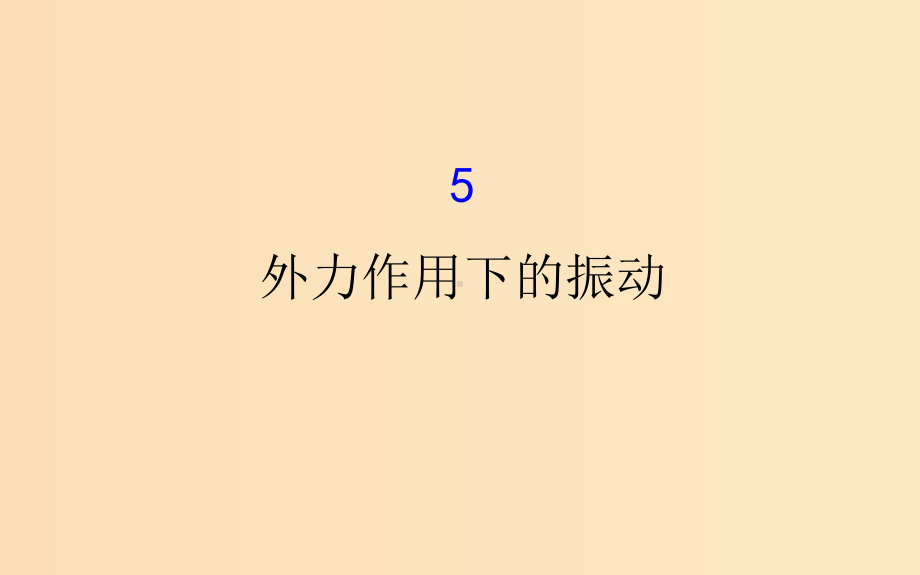 5

外力作用下的振动